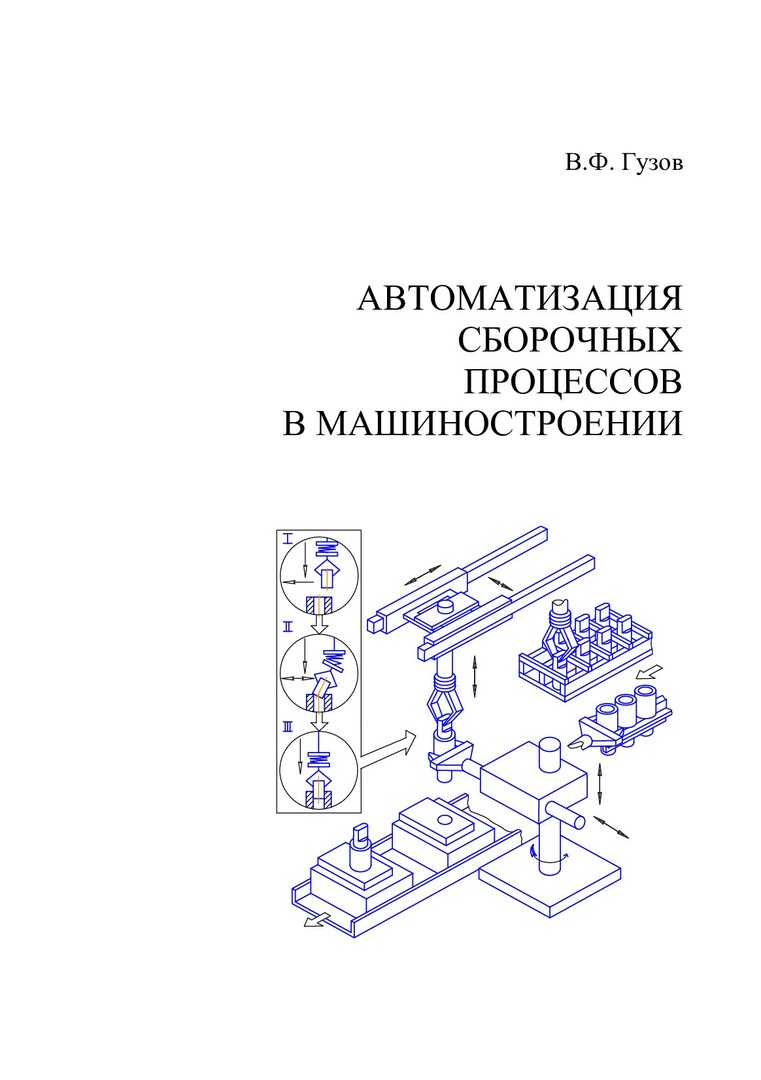 В.Ф. Гузов

АВТОМАТИЗАЦИЯ
СБОРОЧНЫХ
ПРОЦЕССОВ
В МАШИНОСТРОЕНИИ

I

II

III